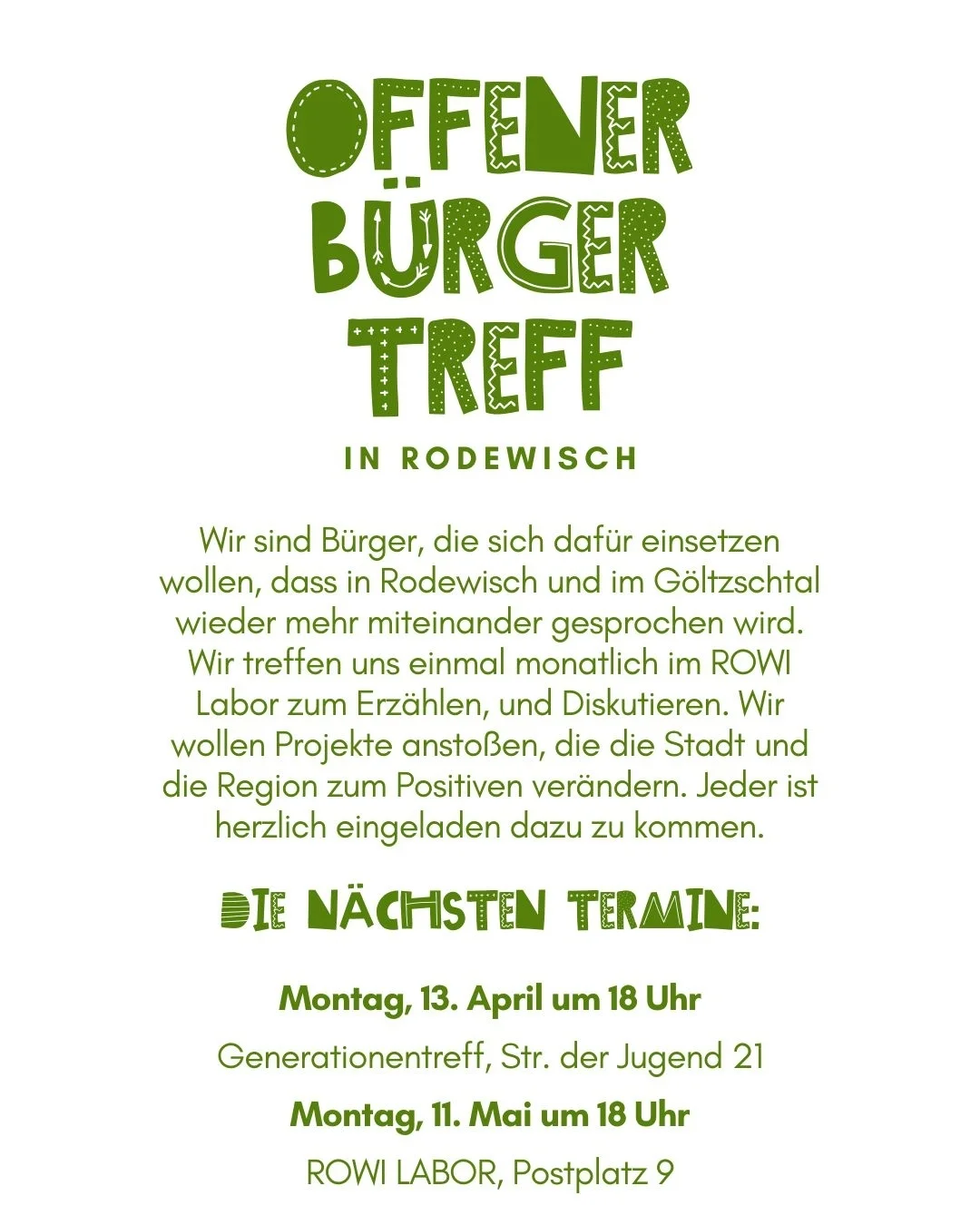 OFFENER
BÜRGER
TREFF

IN RODEWISCH

Wir sind Bürger, die sich dafür einsetzen wollen, dass in Rodewisch und im Göltzschtal wieder mehr miteinander gesprochen wird. Wir treffen uns einmal monatlich im ROWI Labor zum Erzählen, und Diskutieren. Wir wollen Projekte anstoßen, die die Stadt und die Region zum Positiven verändern. Jeder ist herzlich eingeladen dazu zu kommen.

DIE NÄCHSTEN TERMINE:

Montag, 13. April um 18 Uhr

Generationentreff, Str. der Jugend 21

Montag, 11. Mai um 18 Uhr

ROWI LABOR, Postplatz 9